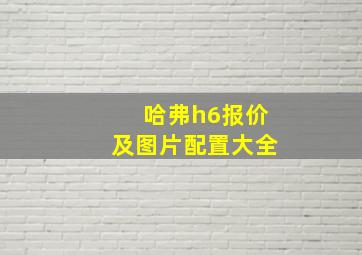 哈弗h6报价
及图片配置大全